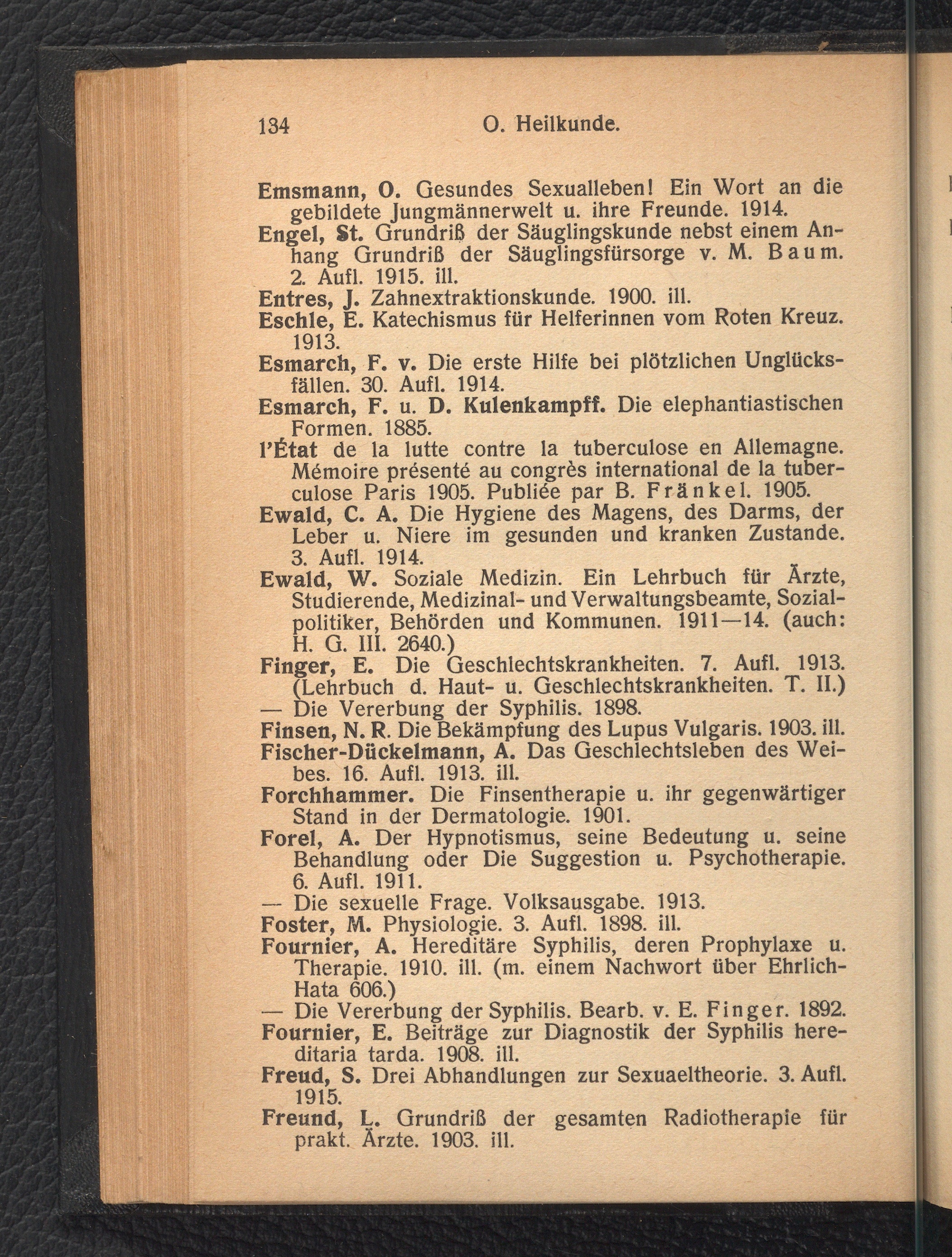 134 O. Heilkunde.

Emsmann, O. Gesundes Sexualleben! Ein Wort an die gebildete Jungmännerwelt u. ihre Freunde. 1914.
Engel, St. Grundriß der Säuglingskunde nebst einem Anhang Grundriß der Säuglingsfürsorge v. M. Baum. 2. Aufl. 1915. ill.
Entres, J. Zahnextraktionskunde. 1900. ill.
Eschle, E. Katechismus für Helferinnen vom Roten Kreuz. 1913.
Esmarch, F. v. Die erste Hilfe bei plötzlichen Unglücksfällen. 30. Aufl. 1914.
Esmarch, F. u. D. Kulenkampff. Die elephantiastischen Formen. 1885.
l'État de la lutte contre la tuberculose en Allemagne. Mémoire présenté au congrès international de la tuberculose Paris 1905. Publiée par B. Fränkel. 1905.
Ewald, C. A. Die Hygiene des Magens, des Darms, der Leber u. Niere im gesunden und kranken Zustande. 3. Aufl. 1914.
Ewald, W. Soziale Medizin. Ein Lehrbuch für Ärzte, Studierende, Medizinal- und Verwaltungsbeamte, Sozialpolitiker, Behörden und Kommunen. 1911—14. (auch: H. G. III. 2640.)
Finger, E. Die Geschlechtskrankheiten. 7. Aufl. 1913. (Lehrbuch d. Haut- u. Geschlechtskrankheiten. T. II.)
— Die Vererbung der Syphilis. 1898.
Finsen, N. R. Die Bekämpfung des Lupus Vulgaris. 1903. ill.
Fischer-Dückelmann, A. Das Geschlechtsleben des Weibes. 16. Aufl. 1913. ill.
Forchhammer. Die Finsentherapie u. ihr gegenwärtiger Stand in der Dermatologie. 1901.
Forel, A. Der Hypnotismus, seine Bedeutung u. seine Behandlung oder Die Suggestion u. Psychotherapie. 6. Aufl. 1911.
— Die sexuelle Frage. Volksausgabe. 1913.
Foster, M. Physiologie. 3. Aufl. 1898. ill.
Fournier, A. Hereditäre Syphilis, deren Prophylaxe u. Therapie. 1910. ill. (m. einem Nachwort über Ehrlich-Hata 606.)
— Die Vererbung der Syphilis. Bearb. v. E. Finger. 1892.
Fournier, E. Beiträge zur Diagnostik der Syphilis hereditaria tarda. 1908. ill.
Freud, S. Drei Abhandlungen zur Sexualtheorie. 3. Aufl. 1915.
Freund, L. Grundriß der gesamten Radiotherapie für prakt. Ärzte. 1903. ill.